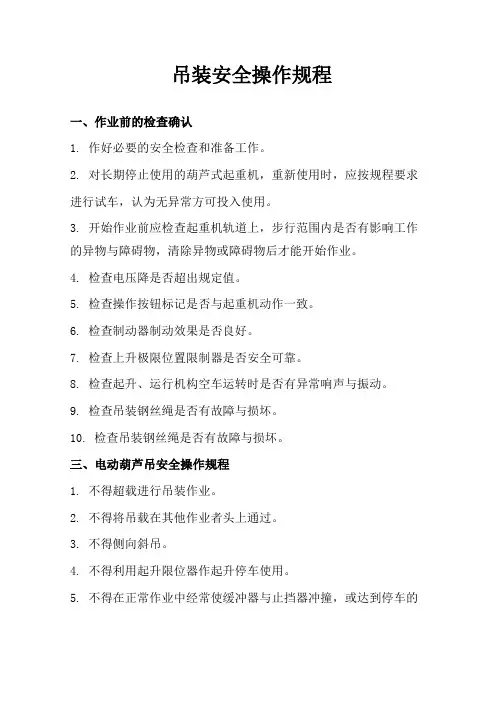 吊装安全操作规程

一、作业前的检查确认

1. 作好必要的安全检查和准备工作。

2. 对长期停止使用的葫芦式起重机，重新使用时，应按规程要求进行试车，认为无异常方可投入使用。

3. 开始作业前应检查起重机轨道上，步行范围内是否有影响工作的异物与障碍物，清除异物或障碍物后才能开始作业。

4. 检查电压降是否超出规定值。

5. 检查操作按钮标记是否与起重机动作一致。

6. 检查制动器制动效果是否良好。

7. 检查上升极限位置限制器是否安全可靠。

8. 检查起升、运行机构空车运转时是否有异常响声与振动。

9. 检查吊装钢丝绳是否有故障与损坏。

10. 检查吊装钢丝绳是否有故障与损坏。

三、电动葫芦吊安全操作规程

1. 不得超载进行吊装作业。

2. 不得将吊载在其他作业者头上通过。

3. 不得侧向斜吊。

4. 不得利用起升限位器作起升停车使用。

5. 不得在正常作业中经常使缓冲器与止挡器冲撞，或达到停车的